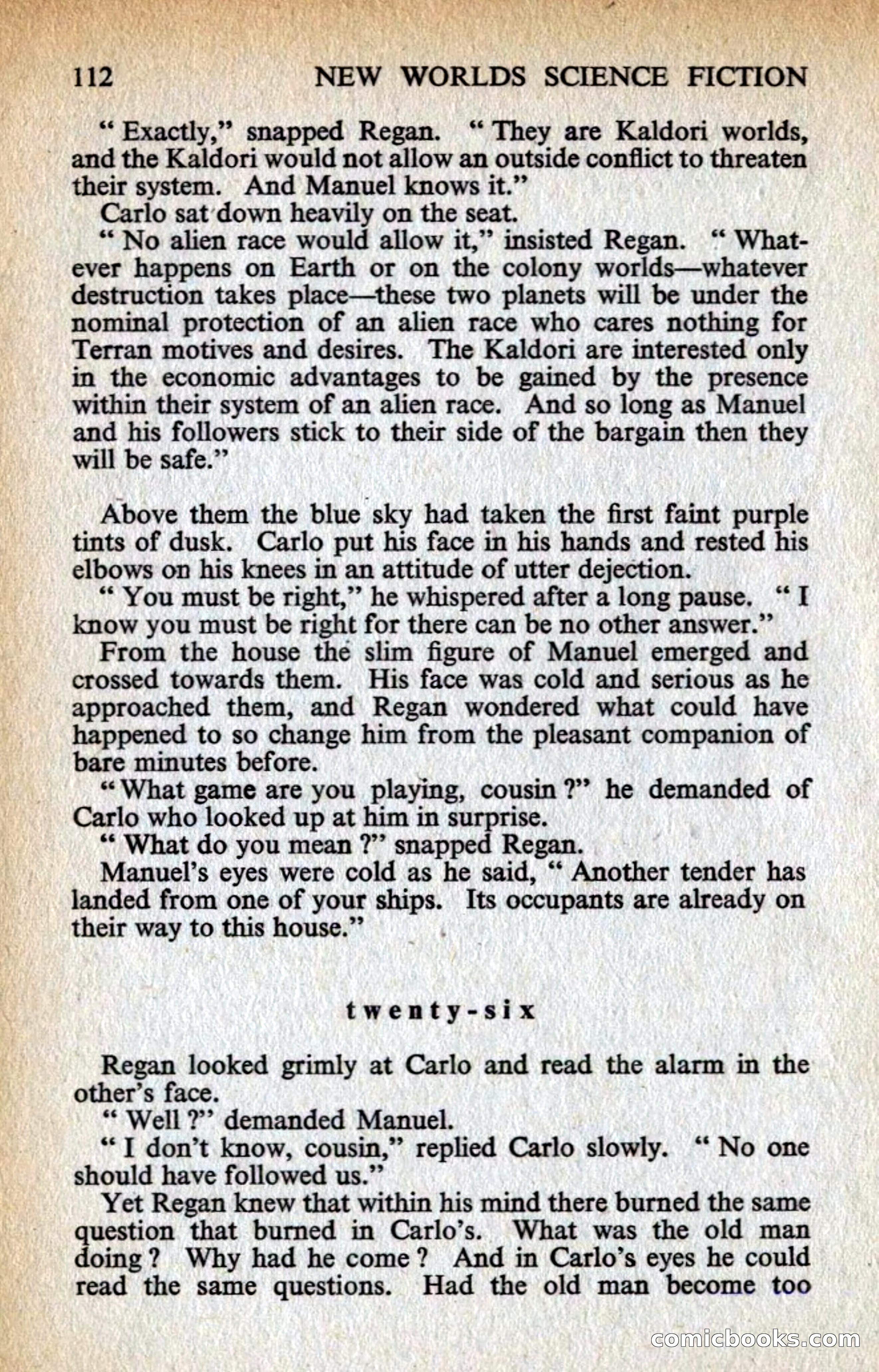 112 NEW WORLDS SCIENCE FICTION

" Exactly," snapped Regan. " They are Kaldori worlds, and the Kaldori would not allow an outside conflict to threaten their system. And Manuel knows it."

Carlo sat down heavily on the seat.

" No alien race would allow it," insisted Regan. " Whatever happens on Earth or on the colony worlds—whatever destruction takes place—these two planets will be under the nominal protection of an alien race who cares nothing for Terran motives and desires. The Kaldori are interested only in the economic advantages to be gained by the presence within their system of an alien race. And so long as Manuel and his followers stick to their side of the bargain then they will be safe."

Above them the blue sky had taken the first faint purple tints of dusk. Carlo put his face in his hands and rested his elbows on his knees in an attitude of utter dejection.

" You must be right," he whispered after a long pause. " I know you must be right for there can be no other answer."

From the house the slim figure of Manuel emerged and crossed towards them. His face was cold and serious as he approached them, and Regan wondered what could have happened to so change him from the pleasant companion of bare minutes before.

" What game are you playing, cousin ?" he demanded of Carlo who looked up at him in surprise.

" What do you mean ?" snapped Regan.

Manuel's eyes were cold as he said, " Another tender has landed from one of your ships. Its occupants are already on their way to this house."

twenty-six

Regan looked grimly at Carlo and read the alarm in the other's face.

" Well ?" demanded Manuel.

" I don't know, cousin," replied Carlo slowly. " No one should have followed us."

Yet Regan knew that within his mind there burned the same question that burned in Carlo's. What was the old man doing ? Why had he come ? And in Carlo's eyes he could read the same questions. Had the old man become too

comicbooks.com